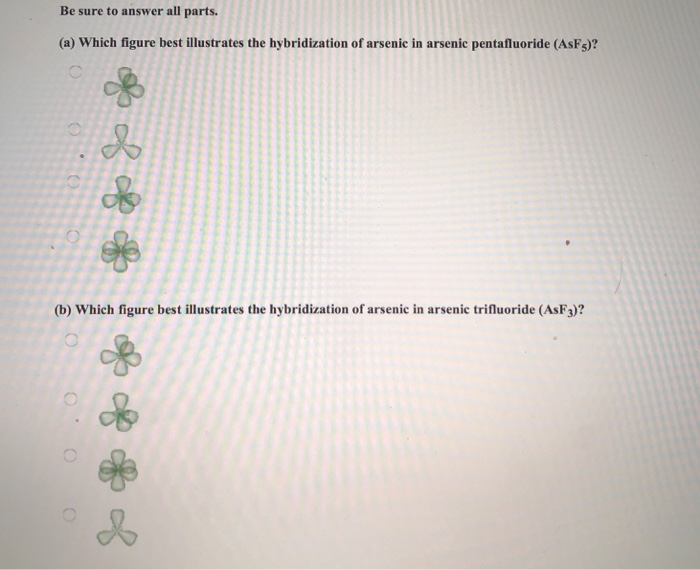 Be sure to answer all parts.

(a) Which figure best illustrates the hybridization of arsenic in arsenic pentafluoride ($AsF_5$)?

(b) Which figure best illustrates the hybridization of arsenic in arsenic trifluoride ($AsF_3$)?